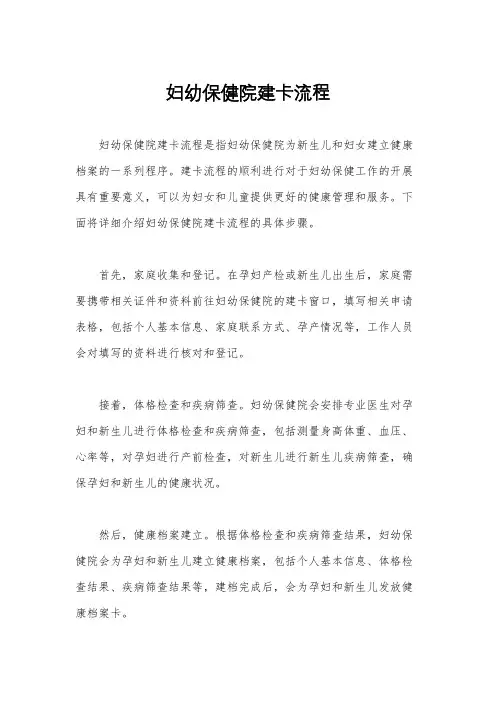 妇幼保健院建卡流程

妇幼保健院建卡流程是指妇幼保健院为新生儿和妇女建立健康档案的一系列程序。建卡流程的顺利进行对于妇幼保健工作的开展具有重要意义，可以为妇女和儿童提供更好的健康管理和服务。下面将详细介绍妇幼保健院建卡流程的具体步骤。

首先，家庭收集和登记。在孕妇产检或新生儿出生后，家庭需要携带相关证件和资料前往妇幼保健院的建卡窗口，填写相关申请表格，包括个人基本信息、家庭联系方式、孕产情况等，工作人员会对填写的资料进行核对和登记。

接着，体格检查和疾病筛查。妇幼保健院会安排专业医生对孕妇和新生儿进行体格检查和疾病筛查，包括测量身高体重、血压、心率等，对孕妇进行产前检查，对新生儿进行新生儿疾病筛查，确保孕妇和新生儿的健康状况。

然后，健康档案建立。根据体格检查和疾病筛查结果，妇幼保健院会为孕妇和新生儿建立健康档案，包括个人基本信息、体格检查结果、疾病筛查结果等，建档完成后，会为孕妇和新生儿发放健康档案卡。